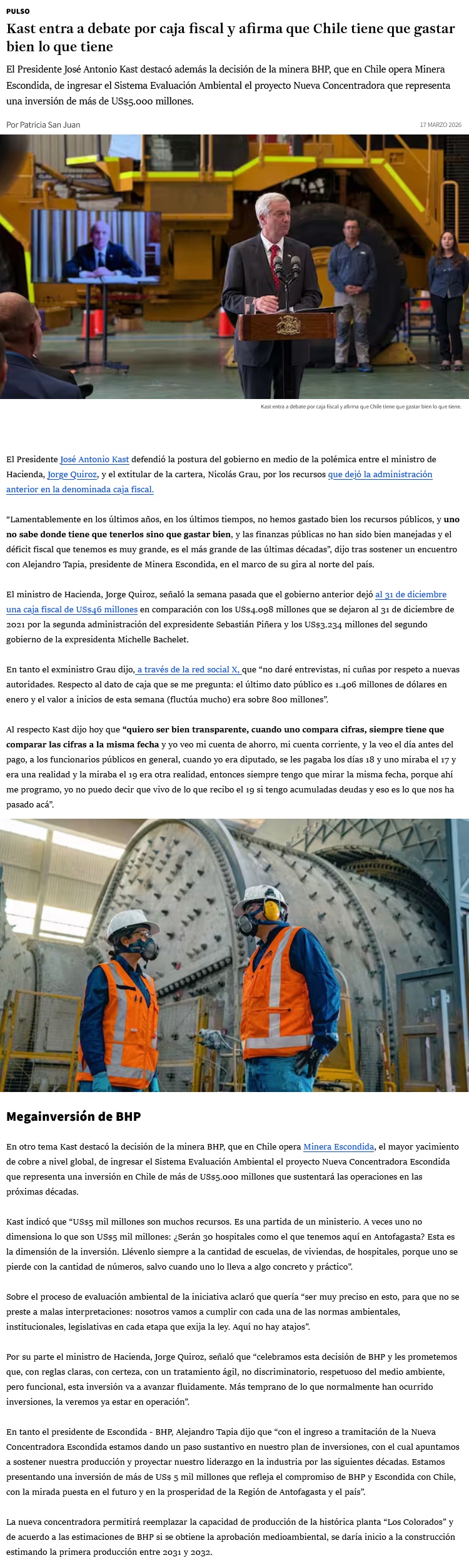 PULSO

Kast entra a debate por caja fiscal y afirma que Chile tiene que gastar bien lo que tiene

El Presidente José Antonio Kast destacó además la decisión de la minera BHP, que en Chile opera Minera Escondida, de ingresar el Sistema Evaluación Ambiental el proyecto Nueva Concentradora que representa una inversión de más de US$5.000 millones.

Por Patricia San Juan

17 MARZO 2026

Kast entra a debate por caja fiscal y afirma que Chile tiene que gastar bien lo que tiene.

El Presidente José Antonio Kast defendió la postura del gobierno en medio de la polémica entre el ministro de Hacienda, Jorge Quiroz, y el extitular de la cartera, Nicolás Grau, por los recursos que dejó la administración anterior en la denominada caja fiscal.

“Lamentablemente en los últimos años, en los últimos tiempos, no hemos gastado bien los recursos públicos, y uno no sabe donde tiene que tenerlos sino que gastar bien, y las finanzas públicas no han sido bien manejadas y el déficit fiscal que tenemos es muy grande, es el más grande de las últimas décadas”, dijo tras sostener un encuentro con Alejandro Tapia, presidente de Minera Escondida, en el marco de su gira al norte del país.

El ministro de Hacienda, Jorge Quiroz, señaló la semana pasada que el gobierno anterior dejó al 31 de diciembre una caja fiscal de US$46 millones en comparación con los US$4.098 millones que se dejaron al 31 de diciembre de 2021 por la segunda administración del expresidente Sebastián Piñera y los US$3.234 millones del segundo gobierno de la expresidenta Michelle Bachelet.

En tanto el exministro Grau dijo, a través de la red social X, que “no daré entrevistas, ni cuñas por respeto a nuevas autoridades. Respecto al dato de caja que se me pregunta: el último dato público es 1.406 millones de dólares en enero y el valor a inicios de esta semana (fluctúa mucho) era sobre 800 millones”.

Al respecto Kast dijo hoy que “quiero ser bien transparente, cuando uno compara cifras, siempre tiene que comparar las cifras a la misma fecha y yo veo mi cuenta de ahorro, mi cuenta corriente, y la veo el día antes del pago, a los funcionarios públicos en general, cuando yo era diputado, se les pagaba los días 18 y uno miraba el 17 y era una realidad y la miraba el 19 era otra realidad, entonces siempre tengo que mirar la misma fecha, porque ahí me programo, yo no puedo decir que vivo de lo que recibo el 19 si tengo acumuladas deudas y eso es lo que nos ha pasado acá”.

Megainversión de BHP

En otro tema Kast destacó la decisión de la minera BHP, que en Chile opera Minera Escondida, el mayor yacimiento de cobre a nivel global, de ingresar el Sistema Evaluación Ambiental el proyecto Nueva Concentradora Escondida que representa una inversión en Chile de más de US$5.000 millones que sustentará las operaciones en las próximas décadas.

Kast indicó que “US$5 mil millones son muchos recursos. Es una partida de un ministerio. A veces uno no dimensiona lo que son US$5 mil millones: ¿Serán 30 hospitales como el que tenemos aquí en Antofagasta? Esta es la dimensión de la inversión. Llévenlo siempre a la cantidad de escuelas, de viviendas, de hospitales, porque uno se pierde con la cantidad de números, salvo cuando uno lo lleva a algo concreto y práctico”.

Sobre el proceso de evaluación ambiental de la iniciativa aclaró que quería “ser muy preciso en esto, para que no se preste a malas interpretaciones: nosotros vamos a cumplir con cada una de las normas ambientales, institucionales, legislativas en cada etapa que exija la ley. Aquí no hay atajos”.

Por su parte el ministro de Hacienda, Jorge Quiroz, señaló que “celebramos esta decisión de BHP y les prometemos que, con reglas claras, con certeza, con un tratamiento ágil, no discriminatorio, respetuoso del medio ambiente, pero funcional, esta inversión va a avanzar fluidamente. Más temprano de lo que normalmente han ocurrido inversiones, la veremos ya estar en operación”.

En tanto el presidente de Escondida - BHP, Alejandro Tapia dijo que “con el ingreso a tramitación de la Nueva Concentradora Escondida estamos dando un paso sustantivo en nuestro plan de inversiones, con el cual apuntamos a sostener nuestra producción y proyectar nuestro liderazgo en la industria por las siguientes décadas. Estamos presentando una inversión de más de US$ 5 mil millones que refleja el compromiso de BHP y Escondida con Chile, con la mirada puesta en el futuro y en la prosperidad de la Región de Antofagasta y el país”.

La nueva concentradora permitirá reemplazar la capacidad de producción de la histórica planta “Los Colorados” y de acuerdo a las estimaciones de BHP si se obtiene la aprobación medioambiental, se daría inicio a la construcción estimando la primera producción entre 2031 y 2032.